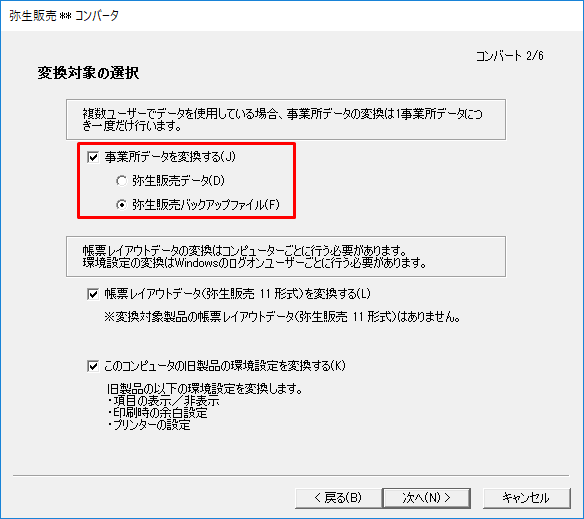 弥生販売 ** コンバータ

コンバート 2/6

変換対象の選択

複数ユーザーでデータを使用している場合、事業所データの変換は1事業所データにつき一度だけ行います。

事業所データを変換する(J)

弥生販売データ(D)

弥生販売バックアップファイル(F)

帳票レイアウトデータの変換はコンピューターごとに行う必要があります。
環境設定の変換はWindowsのログオンユーザーごとに行う必要があります。

帳票レイアウトデータ(弥生販売 11 形式)を変換する(L)

※変換対象製品の帳票レイアウトデータ(弥生販売 11 形式)はありません。

このコンピュータの旧製品の環境設定を変換する(K)

旧製品の以下の環境設定を変換します。
・項目の表示／非表示
・印刷時の余白設定
・プリンターの設定

< 戻る(B)

次へ(N) >

キャンセル